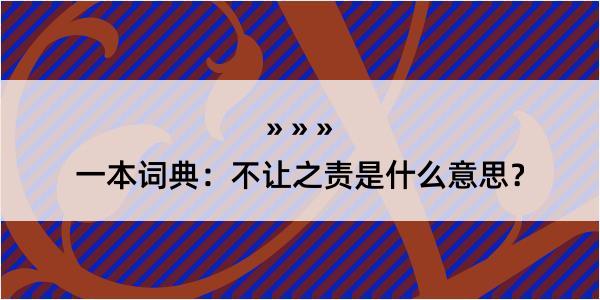 » » »

一本词典：不让之责是什么意思？